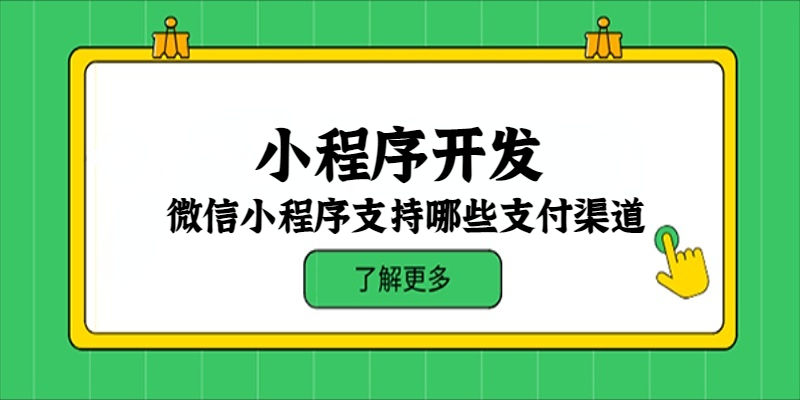 小程序开发

微信小程序支持哪些支付渠道

了解更多